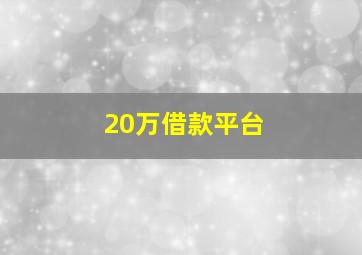 20万借款平台